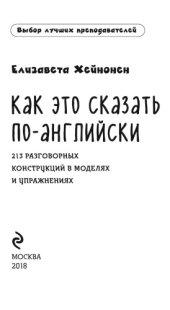 Выбор лучших преподавателей

Елизавета Хейнонен

КАК ЭТО СКАЗАТЬ ПО-АНГЛИЙСКИ

213 РАЗГОВОРНЫХ КОНСТРУКЦИЙ В МОДЕЛЯХ И УПРАЖНЕНИЯХ

МОСКВА
2018